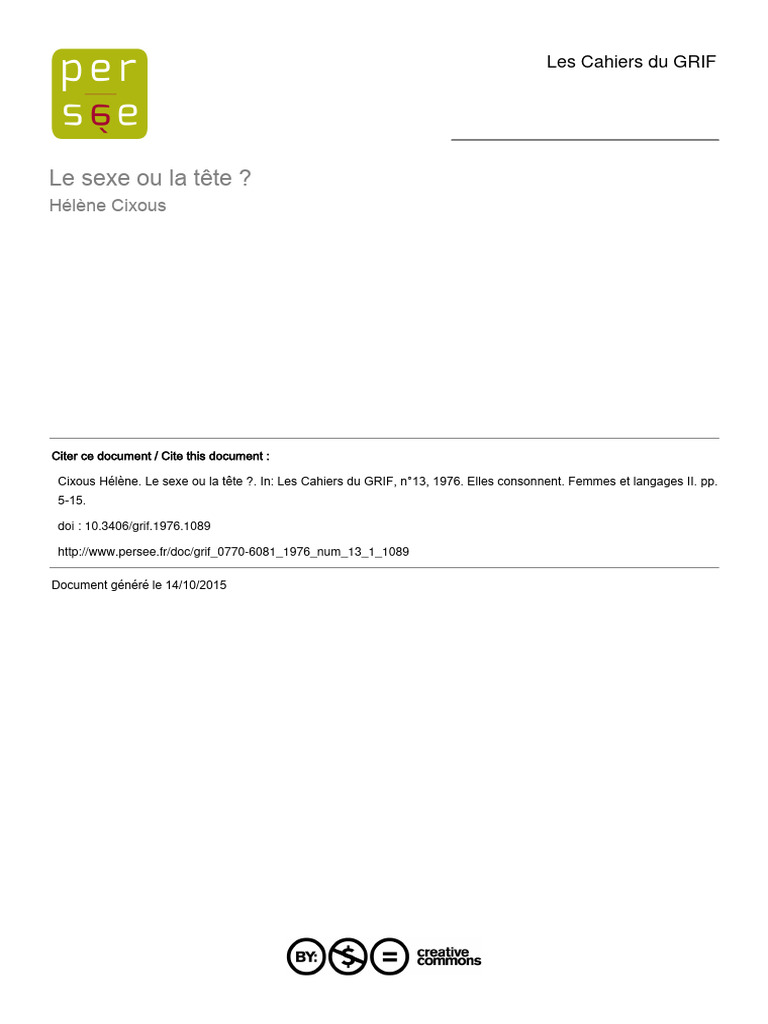 persée

Les Cahiers du GRIF

Le sexe ou la tête ?
Hélène Cixous

Citer ce document / Cite this document :

Cixous Hélène. Le sexe ou la tête ?. In: Les Cahiers du GRIF, n°13, 1976. Elles consonnent. Femmes et langages II. pp. 5-15.

doi : 10.3406/grif.1976.1089

http://www.persee.fr/doc/grif_0770-6081_1976_num_13_1_1089

Document généré le 14/10/2015

BY: $ = creative commons